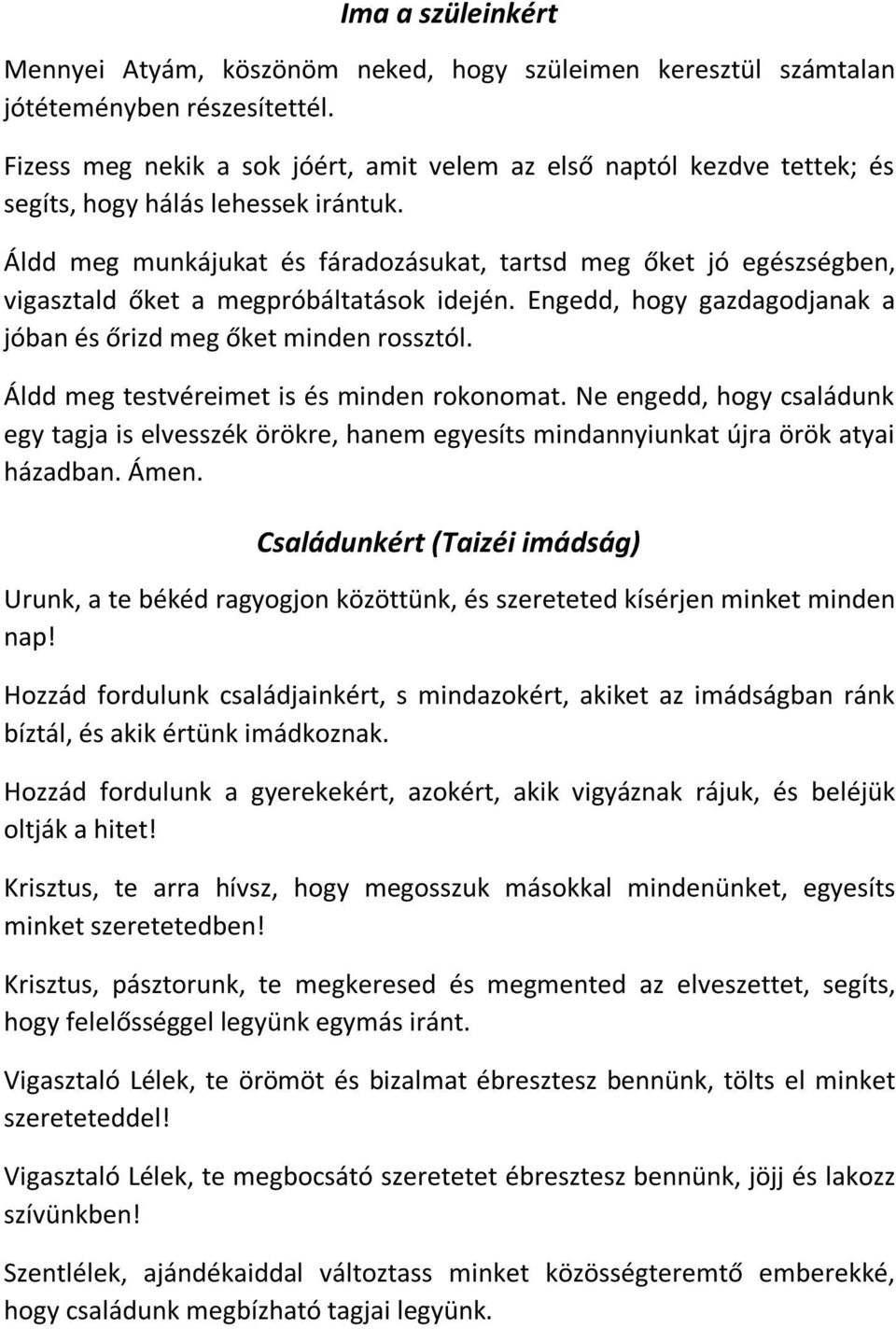 Ima a szüleinkért

Mennyei Atyám, köszönöm neked, hogy szüleimen keresztül számtalan jótéteményben részesítettél.

Fizess meg nekik a sok jóért, amit velem az első naptól kezdve tettek; és segíts, hogy hálás lehessek irántuk.

Áldd meg munkájukat és fáradozásukat, tartsd meg őket jó egészségben, vigasztald őket a megpróbáltatások idején. Engedd, hogy gazdagodjanak a jóban és őrizd meg őket minden rossztól.

Áldd meg testvéreimet is és minden rokonomat. Ne engedd, hogy családunk egy tagja is elvesszék örökre, hanem egyesíts mindannyiunkat újra örök atyai házadban. Ámen.

Családunkért (Taizéi imádság)

Urunk, a te békéd ragyogjon közöttünk, és szereteted kísérjen minket minden nap!

Hozzád fordulunk családjainkért, s mindazokért, akiket az imádságban ránk bíztál, és akik értünk imádkoznak.

Hozzád fordulunk a gyerekekért, azokért, akik vigyáznak rájuk, és beléjük oltják a hitet!

Krisztus, te arra hívsz, hogy megosszuk másokkal mindenünket, egyesíts minket szeretetedben!

Krisztus, pásztorunk, te megkeresed és megmented az elveszettet, segíts, hogy felelősséggel legyünk egymás iránt.

Vigasztaló Lélek, te örömöt és bizalmat ébresztesz bennünk, tölts el minket szereteteddel!

Vigasztaló Lélek, te megbocsátó szeretetet ébresztesz bennünk, jöjj és lakozz szívünkben!

Szentlélek, ajándékaiddal változtass minket közösségteremtő emberekké, hogy családunk megbízható tagjai legyünk.